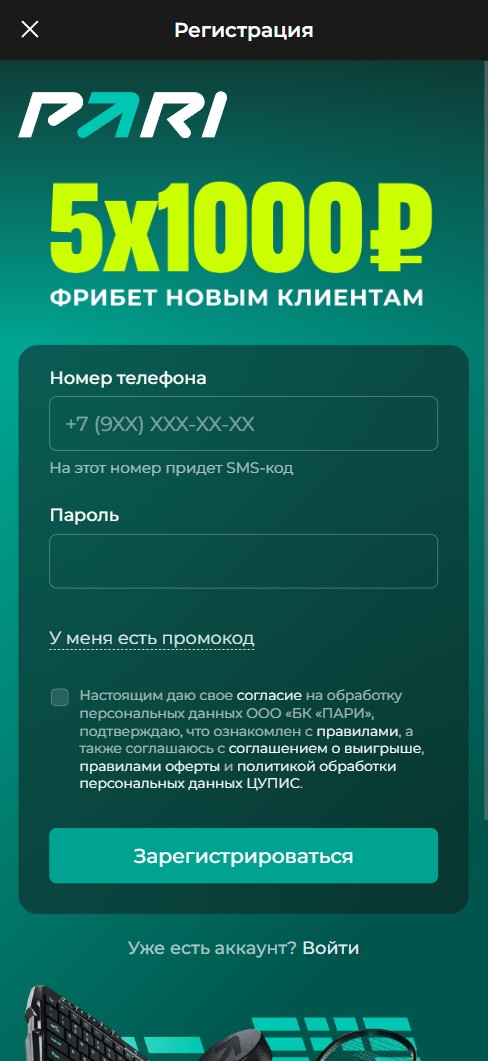 Регистрация

PARI

5x1000₽
ФРИБЕТ НОВЫМ КЛИЕНТАМ

Номер телефона
+7 (9XX) XXX-XX-XX
На этот номер придет SMS-код

Пароль

У меня есть промокод

Настоящим даю свое согласие на обработку персональных данных ООО «БК «ПАРИ», подтверждаю, что ознакомлен с правилами, а также соглашаюсь с соглашением о выигрыше, правилами оферты и политикой обработки персональных данных ЦУПИС.

Зарегистрироваться

Уже есть аккаунт? Войти